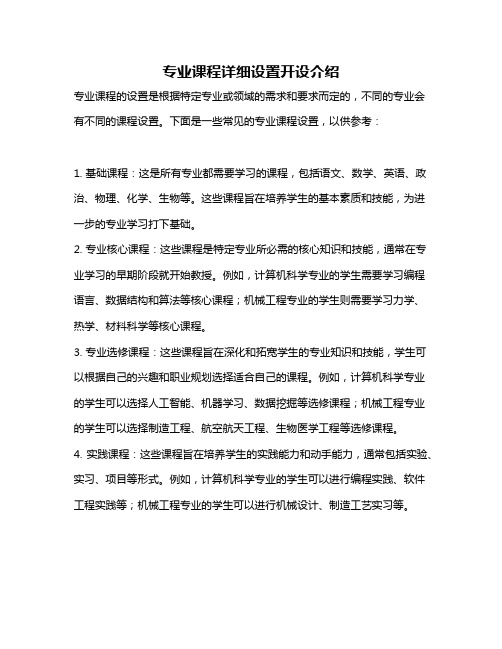 专业课程详细设置开设介绍

专业课程的设置是根据特定专业或领域的需求和要求而定的，不同的专业会有不同的课程设置。下面是一些常见的专业课程设置，以供参考：

1. 基础课程：这是所有专业都需要学习的课程，包括语文、数学、英语、政治、物理、化学、生物等。这些课程旨在培养学生的基本素质和技能，为进一步的专业学习打下基础。

2. 专业核心课程：这些课程是特定专业所必需的核心知识和技能，通常在专业学习的早期阶段就开始教授。例如，计算机科学专业的学生需要学习编程语言、数据结构和算法等核心课程；机械工程专业的学生则需要学习力学、热学、材料科学等核心课程。

3. 专业选修课程：这些课程旨在深化和拓宽学生的专业知识和技能，学生可以根据自己的兴趣和职业规划选择适合自己的课程。例如，计算机科学专业的学生可以选择人工智能、机器学习、数据挖掘等选修课程；机械工程专业的学生可以选择制造工程、航空航天工程、生物医学工程等选修课程。

4. 实践课程：这些课程旨在培养学生的实践能力和动手能力，通常包括实验、实习、项目等形式。例如，计算机科学专业的学生可以进行编程实践、软件工程实践等；机械工程专业的学生可以进行机械设计、制造工艺实习等。